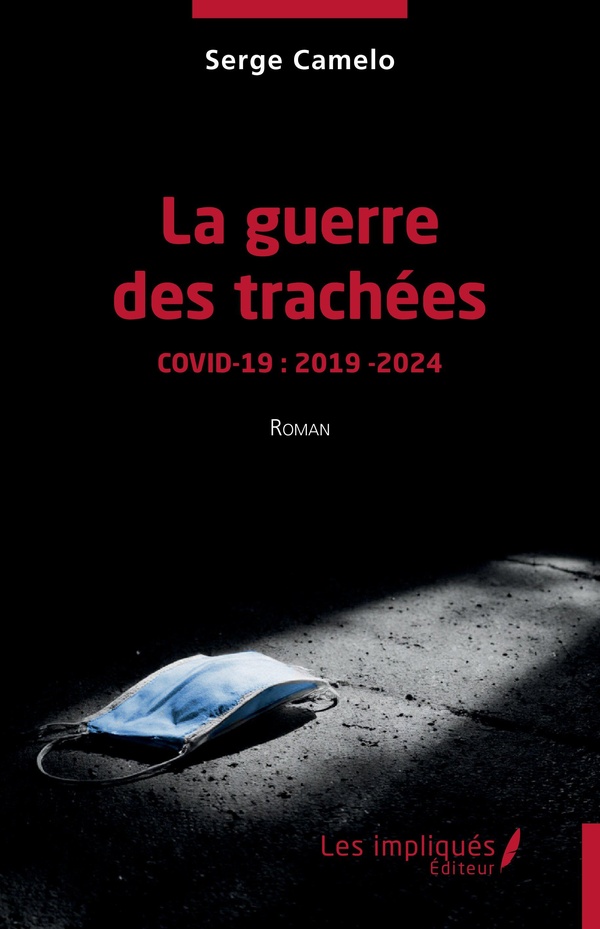 Serge Camelo

La guerre des trachées

COVID-19 : 2019 -2024

Roman

Les impliqués
Éditeur